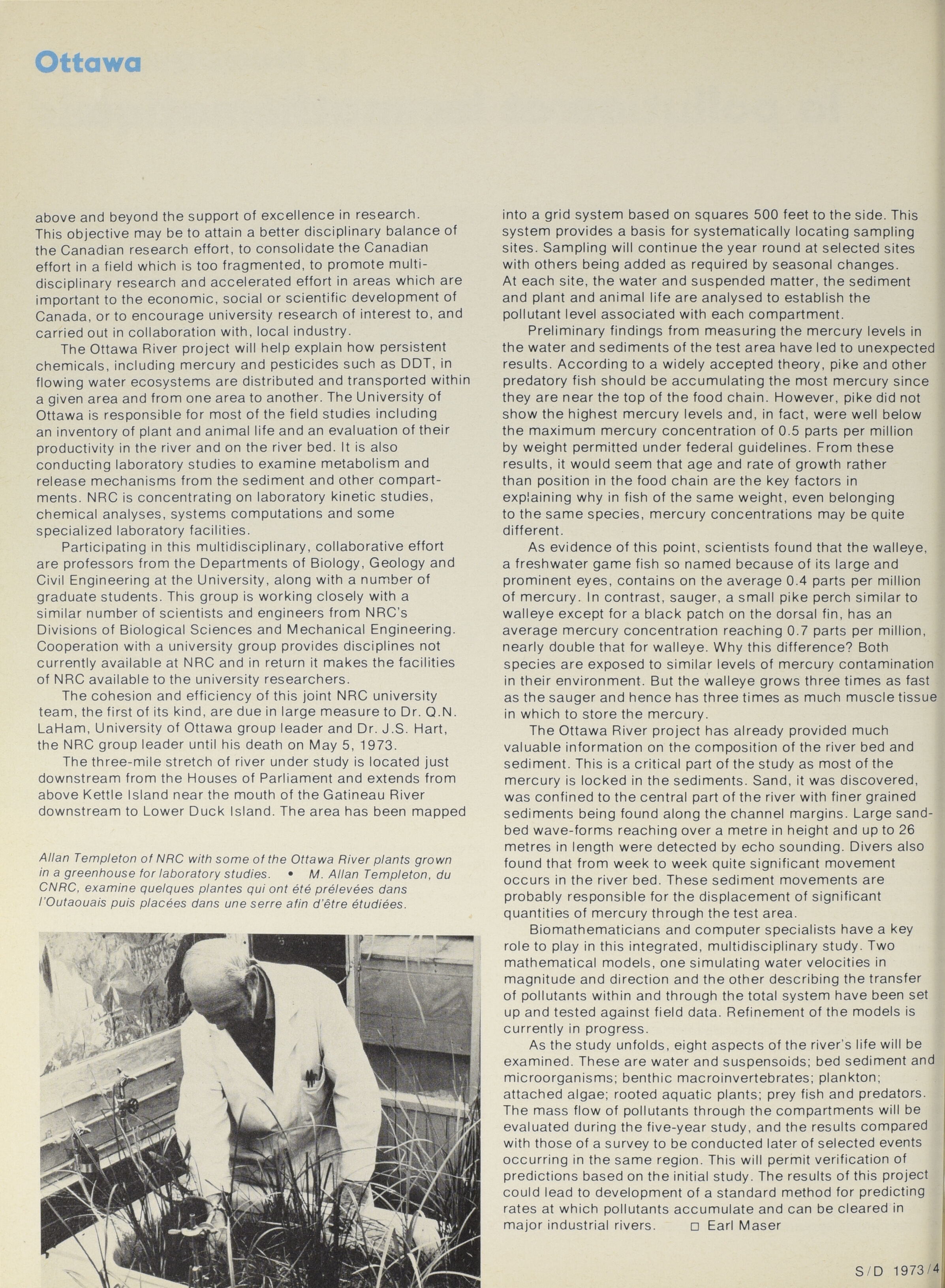 Ottawa

above and beyond the support of excellence in research. This objective may be to attain a better disciplinary balance of the Canadian research effort, to consolidate the Canadian effort in a field which is too fragmented, to promote multidisciplinary research and accelerated effort in areas which are important to the economic, social or scientific development of Canada, or to encourage university research of interest to, and carried out in collaboration with, local industry.

The Ottawa River project will help explain how persistent chemicals, including mercury and pesticides such as DDT, in flowing water ecosystems are distributed and transported within a given area and from one area to another. The University of Ottawa is responsible for most of the field studies including an inventory of plant and animal life and an evaluation of their productivity in the river and on the river bed. It is also conducting laboratory studies to examine metabolism and release mechanisms from the sediment and other compartments. NRC is concentrating on laboratory kinetic studies, chemical analyses, systems computations and some specialized laboratory facilities.

Participating in this multidisciplinary, collaborative effort are professors from the Departments of Biology, Geology and Civil Engineering at the University, along with a number of graduate students. This group is working closely with a similar number of scientists and engineers from NRC's Divisions of Biological Sciences and Mechanical Engineering. Cooperation with a university group provides disciplines not currently available at NRC and in return it makes the facilities of NRC available to the university researchers.

The cohesion and efficiency of this joint NRC university team, the first of its kind, are due in large measure to Dr. Q.N. LaHam, University of Ottawa group leader and Dr. J.S. Hart, the NRC group leader until his death on May 5, 1973.

The three-mile stretch of river under study is located just downstream from the Houses of Parliament and extends from above Kettle Island near the mouth of the Gatineau River downstream to Lower Duck Island. The area has been mapped

Allan Templeton of NRC with some of the Ottawa River plants grown in a greenhouse for laboratory studies. • M. Allan Templeton, du CNRC, examine quelques plantes qui ont été prélevées dans l'Outaouais puis placées dans une serre afin d'être étudiées.

into a grid system based on squares 500 feet to the side. This system provides a basis for systematically locating sampling sites. Sampling will continue the year round at selected sites with others being added as required by seasonal changes. At each site, the water and suspended matter, the sediment and plant and animal life are analysed to establish the pollutant level associated with each compartment.

Preliminary findings from measuring the mercury levels in the water and sediments of the test area have led to unexpected results. According to a widely accepted theory, pike and other predatory fish should be accumulating the most mercury since they are near the top of the food chain. However, pike did not show the highest mercury levels and, in fact, were well below the maximum mercury concentration of 0.5 parts per million by weight permitted under federal guidelines. From these results, it would seem that age and rate of growth rather than position in the food chain are the key factors in explaining why in fish of the same weight, even belonging to the same species, mercury concentrations may be quite different.

As evidence of this point, scientists found that the walleye, a freshwater game fish so named because of its large and prominent eyes, contains on the average 0.4 parts per million of mercury. In contrast, sauger, a small pike perch similar to walleye except for a black patch on the dorsal fin, has an average mercury concentration reaching 0.7 parts per million, nearly double that for walleye. Why this difference? Both species are exposed to similar levels of mercury contamination in their environment. But the walleye grows three times as fast as the sauger and hence has three times as much muscle tissue in which to store the mercury.

The Ottawa River project has already provided much valuable information on the composition of the river bed and sediment. This is a critical part of the study as most of the mercury is locked in the sediments. Sand, it was discovered, was confined to the central part of the river with finer grained sediments being found along the channel margins. Large sandbed wave-forms reaching over a metre in height and up to 26 metres in length were detected by echo sounding. Divers also found that from week to week quite significant movement occurs in the river bed. These sediment movements are probably responsible for the displacement of significant quantities of mercury through the test area.

Biomathematicians and computer specialists have a key role to play in this integrated, multidisciplinary study. Two mathematical models, one simulating water velocities in magnitude and direction and the other describing the transfer of pollutants within and through the total system have been set up and tested against field data. Refinement of the models is currently in progress.

As the study unfolds, eight aspects of the river's life will be examined. These are water and suspensoids; bed sediment and microorganisms; benthic macroinvertebrates; plankton; attached algae; rooted aquatic plants; prey fish and predators. The mass flow of pollutants through the compartments will be evaluated during the five-year study, and the results compared with those of a survey to be conducted later of selected events occurring in the same region. This will permit verification of predictions based on the initial study. The results of this project could lead to development of a standard method for predicting rates at which pollutants accumulate and can be cleared in major industrial rivers. □ Earl Maser

S/D 1973/4